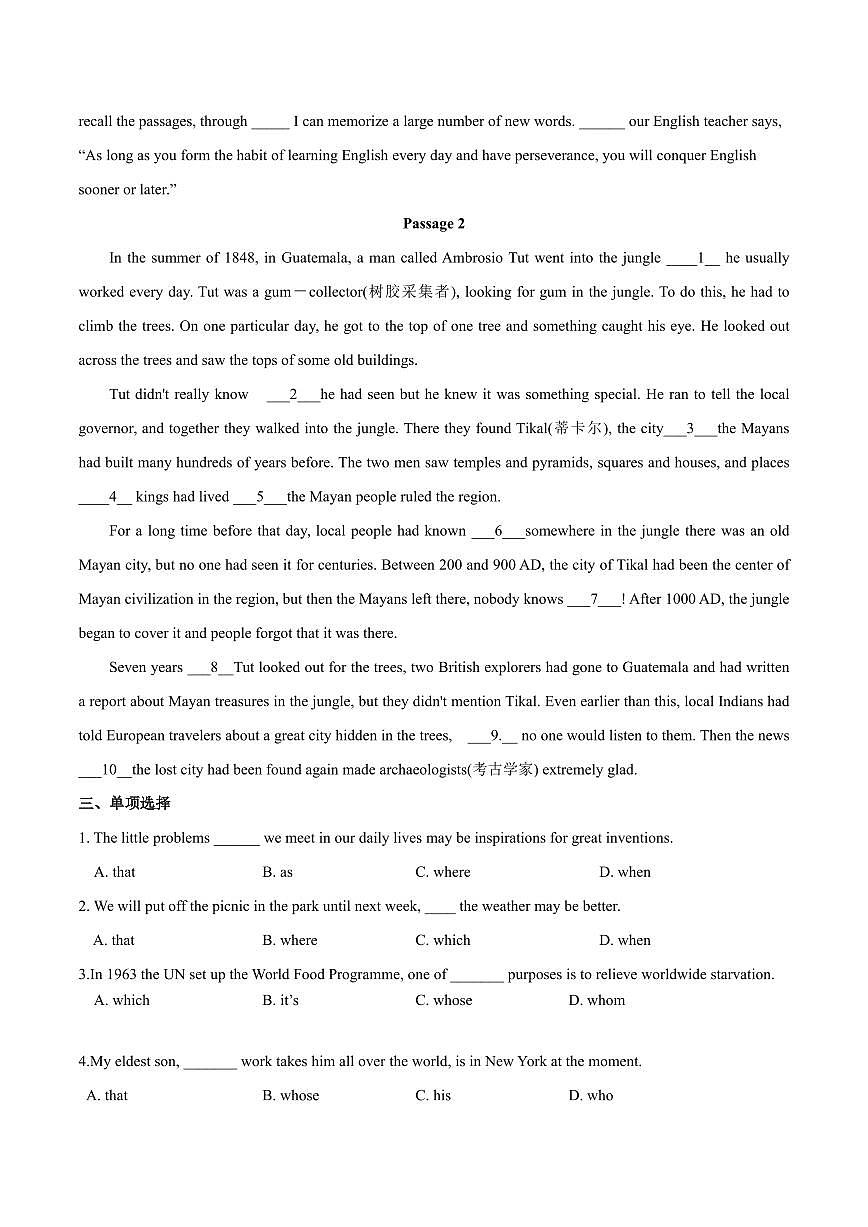 recall the passages, through _____ I can memorize a large number of new words. ______ our English teacher says, “As long as you form the habit of learning English every day and have perseverance, you will conquer English sooner or later.”

Passage 2

In the summer of 1848, in Guatemala, a man called Ambrosio Tut went into the jungle ____1__ he usually worked every day. Tut was a gum－collector(树胶采集者), looking for gum in the jungle. To do this, he had to climb the trees. On one particular day, he got to the top of one tree and something caught his eye. He looked out across the trees and saw the tops of some old buildings.

Tut didn't really know ___2___he had seen but he knew it was something special. He ran to tell the local governor, and together they walked into the jungle. There they found Tikal(蒂卡尔), the city___3___the Mayans had built many hundreds of years before. The two men saw temples and pyramids, squares and houses, and places ____4__ kings had lived ___5___the Mayan people ruled the region.

For a long time before that day, local people had known ___6___somewhere in the jungle there was an old Mayan city, but no one had seen it for centuries. Between 200 and 900 AD, the city of Tikal had been the center of Mayan civilization in the region, but then the Mayans left there, nobody knows ___7___! After 1000 AD, the jungle began to cover it and people forgot that it was there.

Seven years ___8__Tut looked out for the trees, two British explorers had gone to Guatemala and had written a report about Mayan treasures in the jungle, but they didn't mention Tikal. Even earlier than this, local Indians had told European travelers about a great city hidden in the trees, ___9.__ no one would listen to them. Then the news ___10__the lost city had been found again made archaeologists(考古学家) extremely glad.

三、单项选择

1. The little problems ______ we meet in our daily lives may be inspirations for great inventions.

A. that B. as C. where D. when

2. We will put off the picnic in the park until next week, ____ the weather may be better.

A. that B. where C. which D. when

3.In 1963 the UN set up the World Food Programme, one of _______ purposes is to relieve worldwide starvation.

A. which B. it’s C. whose D. whom

4.My eldest son, _______ work takes him all over the world, is in New York at the moment.

A. that B. whose C. his D. who